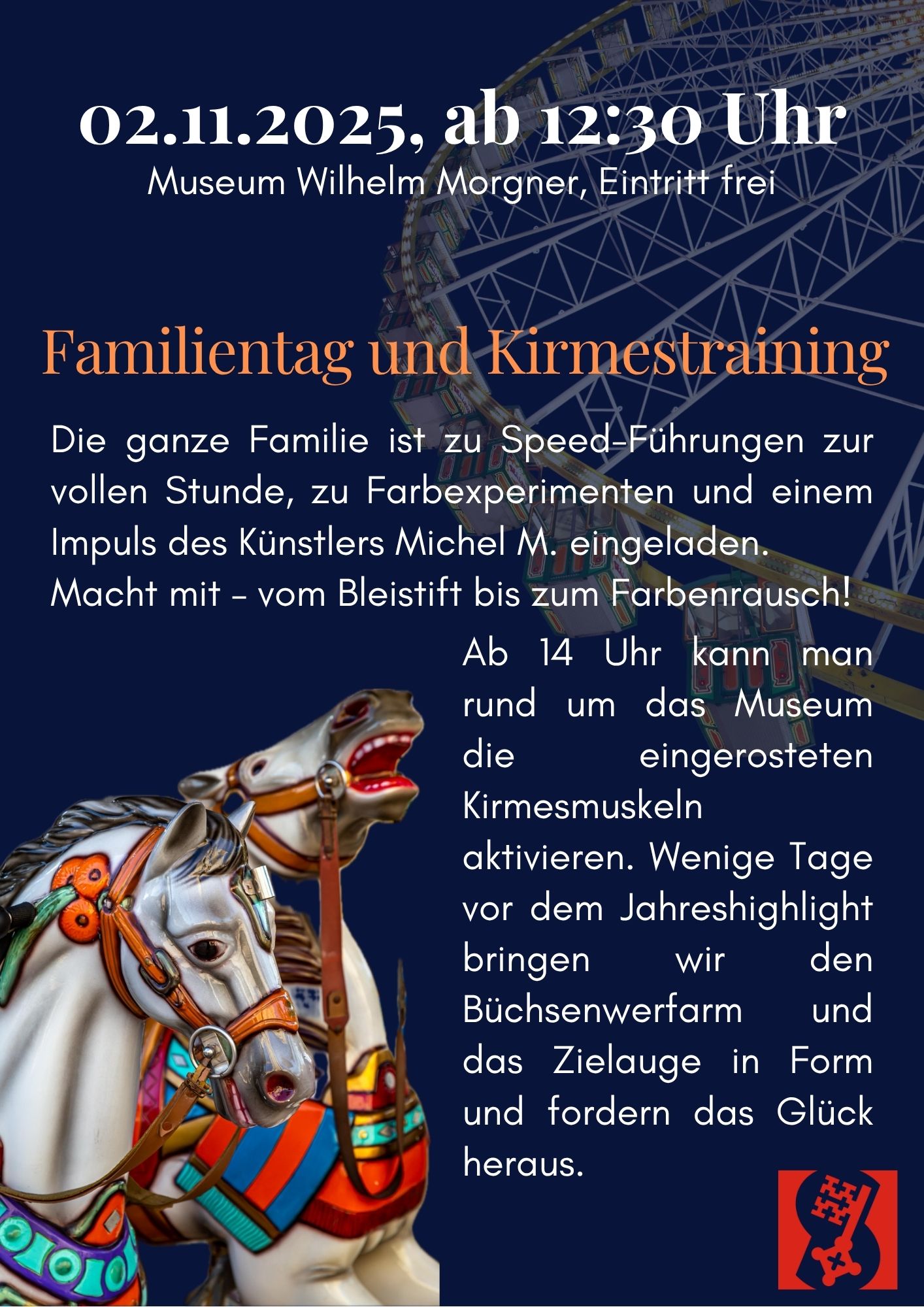 02.11.2025, ab 12:30 Uhr
Museum Wilhelm Morgner, Eintritt frei

Familientag und Kirmestraining

Die ganze Familie ist zu Speed-Führungen zur vollen Stunde, zu Farbexperimenten und einem Impuls des Künstlers Michel M. eingeladen. Macht mit - vom Bleistift bis zum Farbenrausch!

Ab 14 Uhr kann man rund um das Museum die eingerosteten Kirmesmuskeln aktivieren. Wenige Tage vor dem Jahreshighlight bringen wir den Büchsenwerfarm und das Zielauge in Form und fordern das Glück heraus.